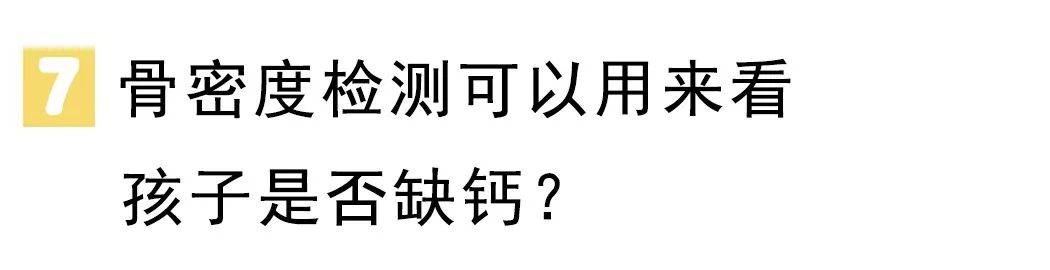 7 骨密度检测可以用来看孩子是否缺钙？